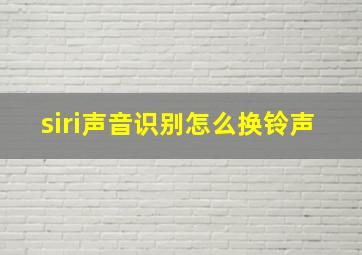 siri声音识别怎么换铃声